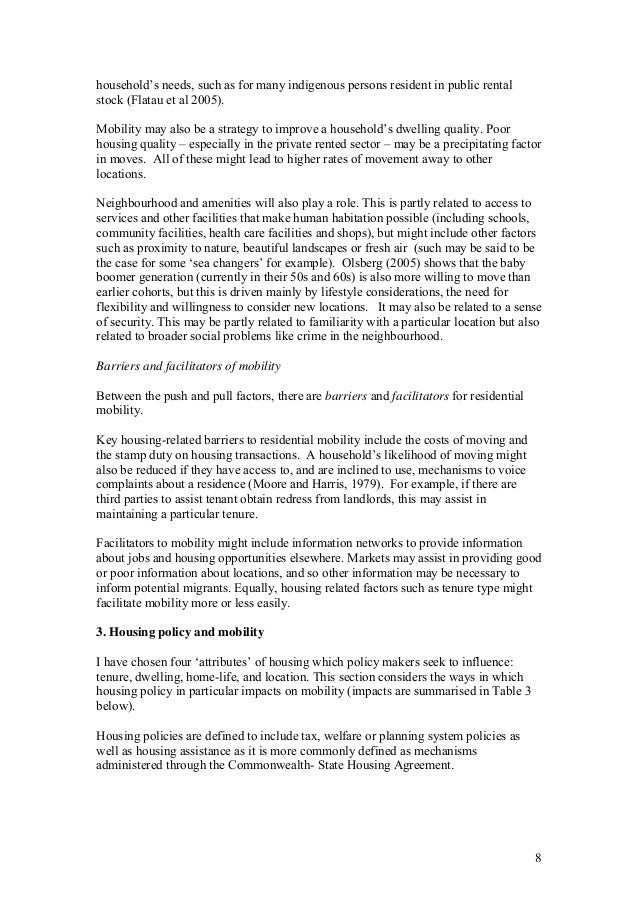 household's needs, such as for many indigenous persons resident in public rental stock (Flatau et al 2005).

Mobility may also be a strategy to improve a household's dwelling quality. Poor housing quality – especially in the private rented sector – may be a precipitating factor in moves. All of these might lead to higher rates of movement away to other locations.

Neighbourhood and amenities will also play a role. This is partly related to access to services and other facilities that make human habitation possible (including schools, community facilities, health care facilities and shops), but might include other factors such as proximity to nature, beautiful landscapes or fresh air (such may be said to be the case for some 'sea changers' for example). Olsberg (2005) shows that the baby boomer generation (currently in their 50s and 60s) is also more willing to move than earlier cohorts, but this is driven mainly by lifestyle considerations, the need for flexibility and willingness to consider new locations. It may also be related to a sense of security. This may be partly related to familiarity with a particular location but also related to broader social problems like crime in the neighbourhood.

Barriers and facilitators of mobility

Between the push and pull factors, there are barriers and facilitators for residential mobility.

Key housing-related barriers to residential mobility include the costs of moving and the stamp duty on housing transactions. A household's likelihood of moving might also be reduced if they have access to, and are inclined to use, mechanisms to voice complaints about a residence (Moore and Harris, 1979). For example, if there are third parties to assist tenant obtain redress from landlords, this may assist in maintaining a particular tenure.

Facilitators to mobility might include information networks to provide information about jobs and housing opportunities elsewhere. Markets may assist in providing good or poor information about locations, and so other information may be necessary to inform potential migrants. Equally, housing related factors such as tenure type might facilitate mobility more or less easily.

3. Housing policy and mobility

I have chosen four 'attributes' of housing which policy makers seek to influence: tenure, dwelling, home-life, and location. This section considers the ways in which housing policy in particular impacts on mobility (impacts are summarised in Table 3 below).

Housing policies are defined to include tax, welfare or planning system policies as well as housing assistance as it is more commonly defined as mechanisms administered through the Commonwealth- State Housing Agreement.

8